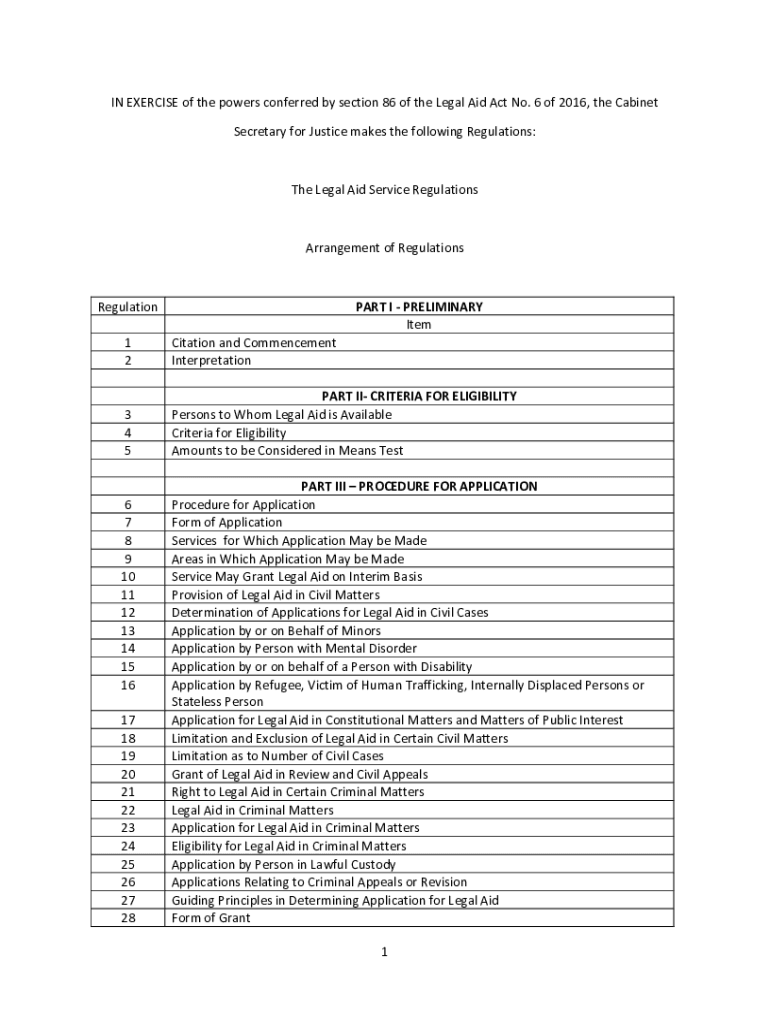 IN EXERCISE of the powers conferred by section 86 of the Legal Aid Act No. 6 of 2016, the Cabinet Secretary for Justice makes the following Regulations:

The Legal Aid Service Regulations

Arrangement of Regulations

| Regulation | PART I - PRELIMINARY |
|---|---|
| | Item |
| 1 | Citation and Commencement |
| 2 | Interpretation |
| | |
| | PART II- CRITERIA FOR ELIGIBILITY |
| 3 | Persons to Whom Legal Aid is Available |
| 4 | Criteria for Eligibility |
| 5 | Amounts to be Considered in Means Test |
| | |
| | PART III – PROCEDURE FOR APPLICATION |
| 6 | Procedure for Application |
| 7 | Form of Application |
| 8 | Services for Which Application May be Made |
| 9 | Areas in Which Application May be Made |
| 10 | Service May Grant Legal Aid on Interim Basis |
| 11 | Provision of Legal Aid in Civil Matters |
| 12 | Determination of Applications for Legal Aid in Civil Cases |
| 13 | Application by or on Behalf of Minors |
| 14 | Application by Person with Mental Disorder |
| 15 | Application by or on behalf of a Person with Disability |
| 16 | Application by Refugee, Victim of Human Trafficking, Internally Displaced Persons or Stateless Person |
| 17 | Application for Legal Aid in Constitutional Matters and Matters of Public Interest |
| 18 | Limitation and Exclusion of Legal Aid in Certain Civil Matters |
| 19 | Limitation as to Number of Civil Cases |
| 20 | Grant of Legal Aid in Review and Civil Appeals |
| 21 | Right to Legal Aid in Certain Criminal Matters |
| 22 | Legal Aid in Criminal Matters |
| 23 | Application for Legal Aid in Criminal Matters |
| 24 | Eligibility for Legal Aid in Criminal Matters |
| 25 | Application by Person in Lawful Custody |
| 26 | Applications Relating to Criminal Appeals or Revision |
| 27 | Guiding Principles in Determining Application for Legal Aid |
| 28 | Form of Grant |

1